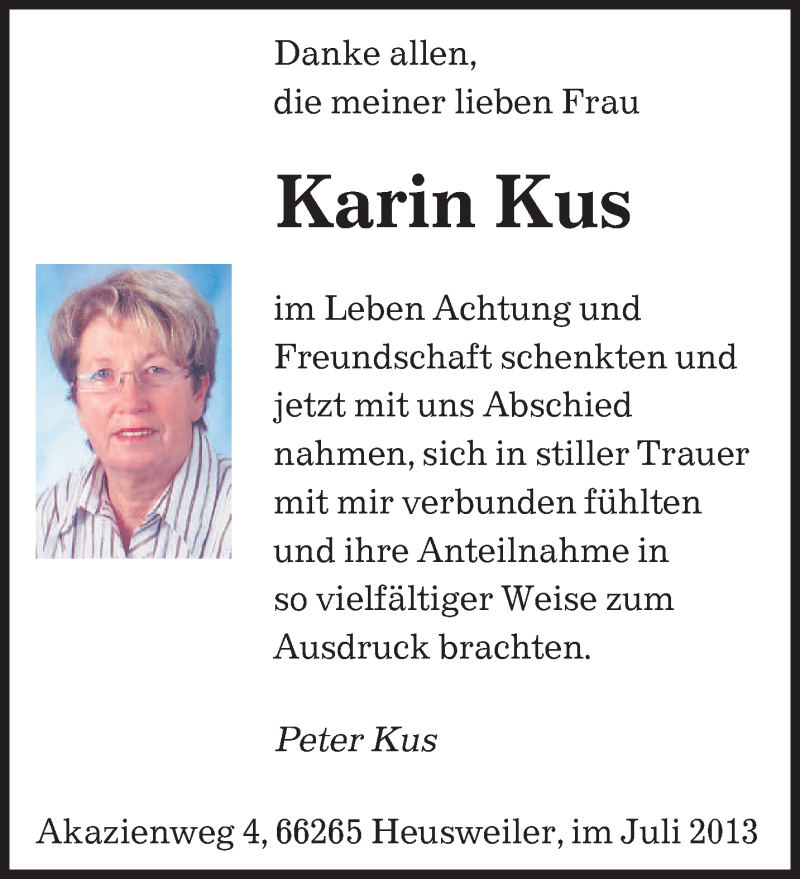 Danke allen,
die meiner lieben Frau

Karin Kus

im Leben Achtung und Freundschaft schenkten und jetzt mit uns Abschied nahmen, sich in stiller Trauer mit mir verbunden fühlten und ihre Anteilnahme in so vielfältiger Weise zum Ausdruck brachten.

Peter Kus

Akazienweg 4, 66265 Heusweiler, im Juli 2013